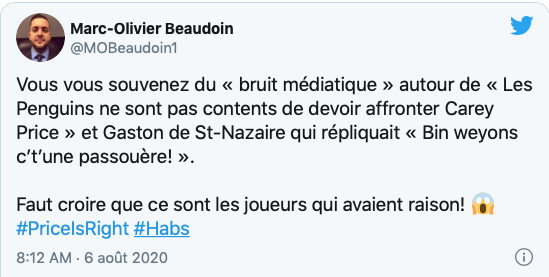 Marc-Olivier Beaudoin
@MOBeaudoin1

Vous vous souvenez du « bruit médiatique » autour de « Les Penguins ne sont pas contents de devoir affronter Carey Price » et Gaston de St-Nazaire qui répliquait « Bin weyons c't'une passouère! ».

Faut croire que ce sont les joueurs qui avaient raison! 😱 #PriceIsRight #Habs

8:12 AM · 6 août 2020